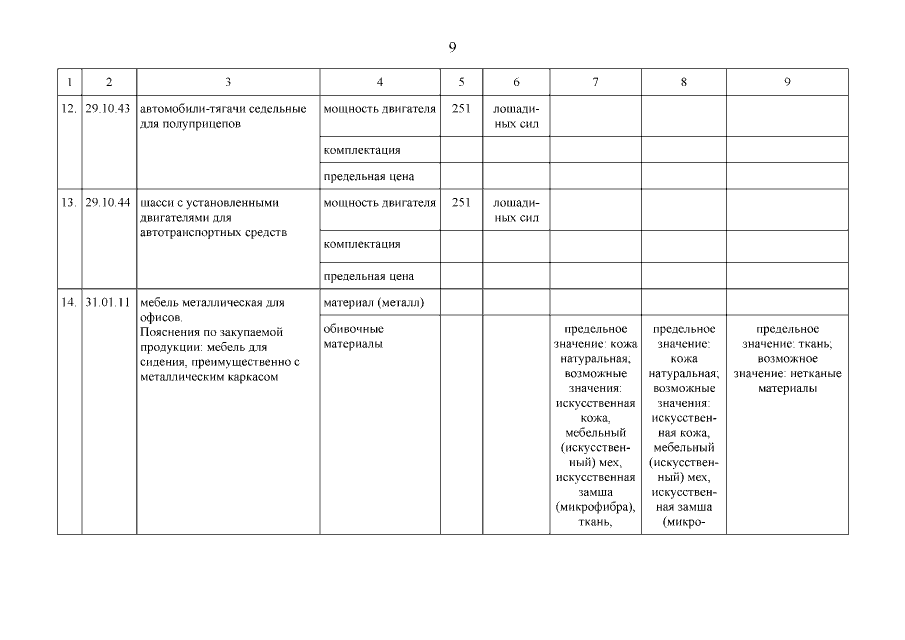 9

| 1 | 2 | 3 | 4 | 5 | 6 | 7 | 8 | 9 |
|---|---|---|---|---|---|---|---|---|
| 12. | 29.10.43 | автомобили-тягачи седельные для полуприцепов | мощность двигателя | 251 | лошадиных сил | | | |
| | | | комплектация | | | | | |
| | | | предельная цена | | | | | |
| 13. | 29.10.44 | шасси с установленными двигателями для автотранспортных средств | мощность двигателя | 251 | лошадиных сил | | | |
| | | | комплектация | | | | | |
| | | | предельная цена | | | | | |
| 14. | 31.01.11 | мебель металлическая для офисов. Пояснения по закупаемой продукции: мебель для сидения, преимущественно с металлическим каркасом | материал (металл) | | | | | |
| | | | обивочные материалы | | | предельное значение: кожа натуральная, возможные значения: искусственная кожа, мебельный (искусственный) мех, искусственная замша (микрофибра), ткань, | предельное значение: кожа натуральная; возможные значения: искусственная кожа, мебельный (искусственный) мех, искусственная замша (микро- | предельное значение: ткань; возможное значение: нетканые материалы |